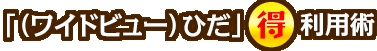 「(ワイドビュー)ひだ」得利用術